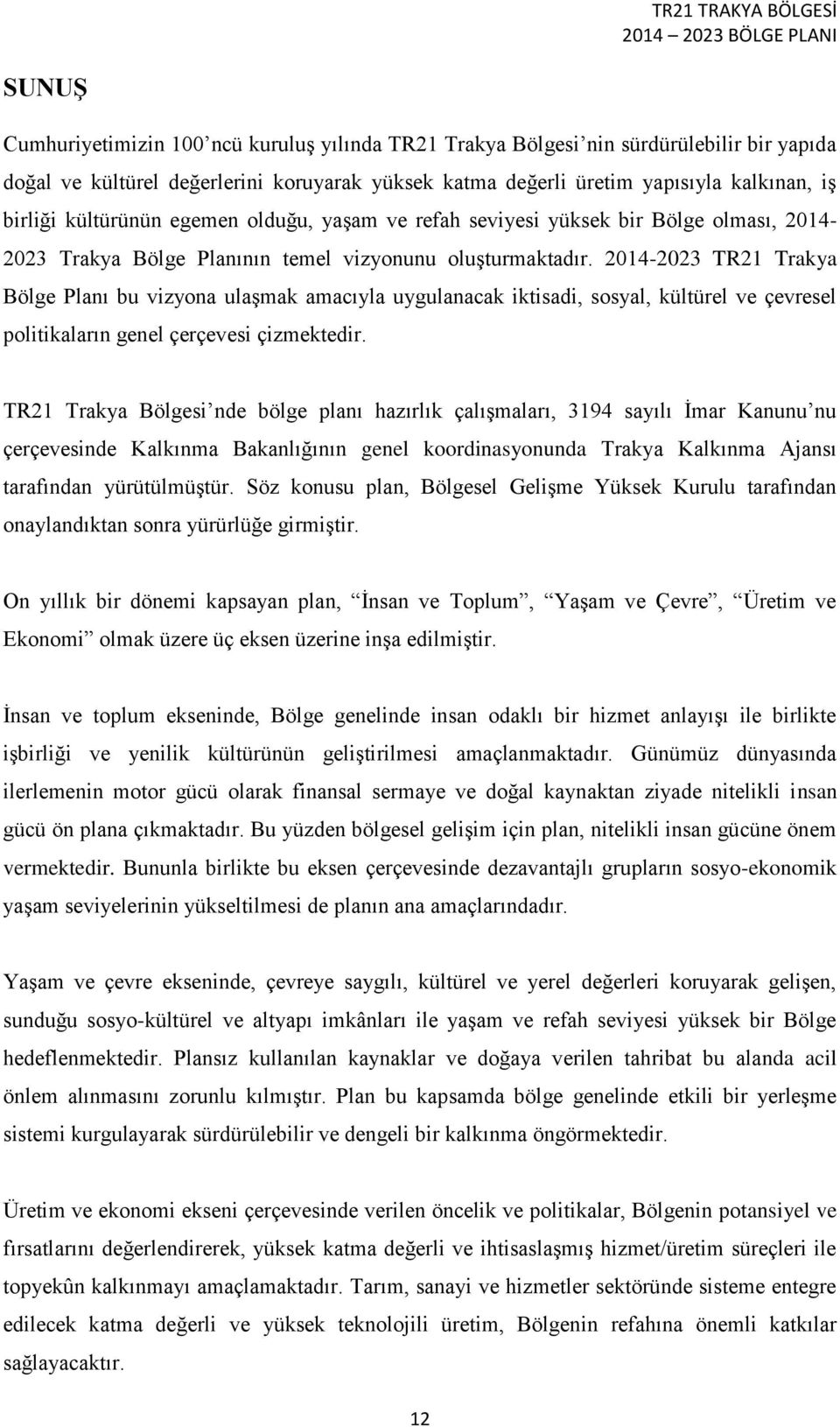 TR21 TRAKYA BÖLGESİ
2014 – 2023 BÖLGE PLANI

SUNUŞ

Cumhuriyetimizin 100'ncü kuruluş yılında TR21 Trakya Bölgesi'nin sürdürülebilir bir yapıda doğal ve kültürel değerlerini koruyarak yüksek katma değerli üretim yapısıyla kalkınan, iş birliği kültürünün egemen olduğu, yaşam ve refah seviyesi yüksek bir Bölge olması, 2014-2023 Trakya Bölge Planının temel vizyonunu oluşturmaktadır. 2014-2023 TR21 Trakya Bölge Planı bu vizyona ulaşmak amacıyla uygulanacak iktisadi, sosyal, kültürel ve çevresel politikaların genel çerçevesi çizmektedir.

TR21 Trakya Bölgesi'nde bölge planı hazırlık çalışmaları, 3194 sayılı İmar Kanunu'nu çerçevesinde Kalkınma Bakanlığının genel koordinasyonunda Trakya Kalkınma Ajansı tarafından yürütülmüştür. Söz konusu plan, Bölgesel Gelişme Yüksek Kurulu tarafından onaylandıktan sonra yürürlüğe girmiştir.

On yıllık bir dönemi kapsayan plan, "İnsan ve Toplum", "Yaşam ve Çevre", "Üretim ve Ekonomi" olmak üzere üç eksen üzerine inşa edilmiştir.

İnsan ve toplum ekseninde, Bölge genelinde insan odaklı bir hizmet anlayışı ile birlikte işbirliği ve yenilik kültürünün geliştirilmesi amaçlanmaktadır. Günümüz dünyasında ilerlemenin motor gücü olarak finansal sermaye ve doğal kaynaktan ziyade nitelikli insan gücü ön plana çıkmaktadır. Bu yüzden bölgesel gelişim için plan, nitelikli insan gücüne önem vermektedir. Bununla birlikte bu eksen çerçevesinde dezavantajlı grupların sosyo-ekonomik yaşam seviyelerinin yükseltilmesi de planın ana amaçlarındadır.

Yaşam ve çevre ekseninde, çevreye saygılı, kültürel ve yerel değerleri koruyarak gelişen, sunduğu sosyo-kültürel ve altyapı imkânları ile yaşam ve refah seviyesi yüksek bir Bölge hedeflenmektedir. Plansız kullanılan kaynaklar ve doğaya verilen tahribat bu alanda acil önlem alınmasını zorunlu kılmıştır. Plan bu kapsamda bölge genelinde etkili bir yerleşme sistemi kurgulayarak sürdürülebilir ve dengeli bir kalkınma öngörmektedir.

Üretim ve ekonomi ekseni çerçevesinde verilen öncelik ve politikalar, Bölgenin potansiyel ve fırsatlarını değerlendirerek, yüksek katma değerli ve ihtisaslaşmış hizmet/üretim süreçleri ile topyekûn kalkınmayı amaçlamaktadır. Tarım, sanayi ve hizmetler sektöründe sisteme entegre edilecek katma değerli ve yüksek teknolojili üretim, Bölgenin refahına önemli katkılar sağlayacaktır.

12